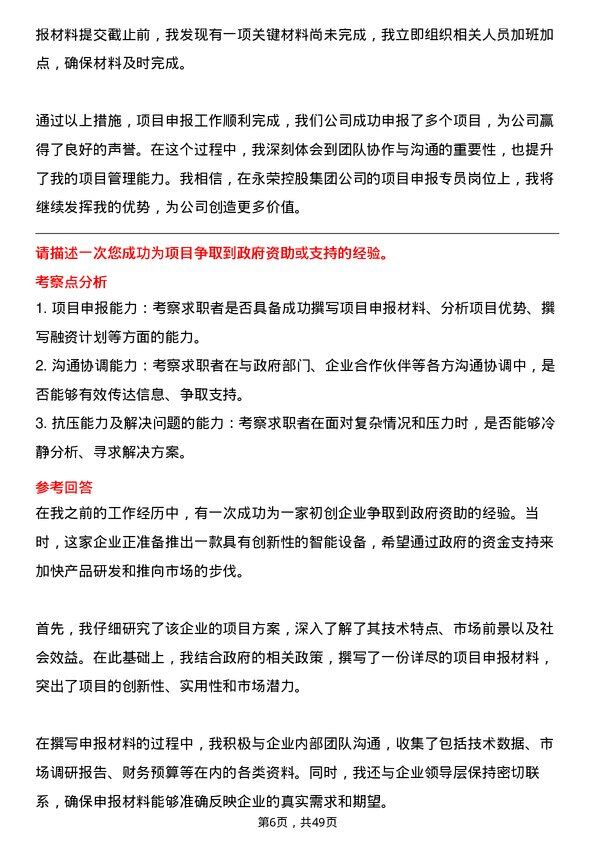 报材料提交截止前，我发现有一项关键材料尚未完成，我立即组织相关人员加班加点，确保材料及时完成。

通过以上措施，项目申报工作顺利完成，我们公司成功申报了多个项目，为公司赢得了良好的声誉。在这个过程中，我深刻体会到团队协作与沟通的重要性，也提升了我的项目管理能力。我相信，在永荣控股集团公司的项目申报专员岗位上，我将继续发挥我的优势，为公司创造更多价值。

请描述一次您成功为项目争取到政府资助或支持的经验。

考察点分析

1. 项目申报能力：考察求职者是否具备成功撰写项目申报材料、分析项目优势、撰写融资计划等方面的能力。

2. 沟通协调能力：考察求职者在与政府部门、企业合作伙伴等各方沟通协调中，是否能够有效传达信息、争取支持。

3. 抗压能力及解决问题的能力：考察求职者在面对复杂情况和压力时，是否能够冷静分析、寻求解决方案。

参考回答

在我之前的工作经历中，有一次成功为一家初创企业争取到政府资助的经验。当时，这家企业正准备推出一款具有创新性的智能设备，希望通过政府的资金支持来加快产品研发和推向市场的步伐。

首先，我仔细研究了该企业的项目方案，深入了解了其技术特点、市场前景以及社会效益。在此基础上，我结合政府的相关政策，撰写了一份详尽的项目申报材料，突出了项目的创新性、实用性和市场潜力。

在撰写申报材料的过程中，我积极与企业内部团队沟通，收集了包括技术数据、市场调研报告、财务预算等在内的各类资料。同时，我还与企业领导层保持密切联系，确保申报材料能够准确反映企业的真实需求和期望。

第6页，共49页